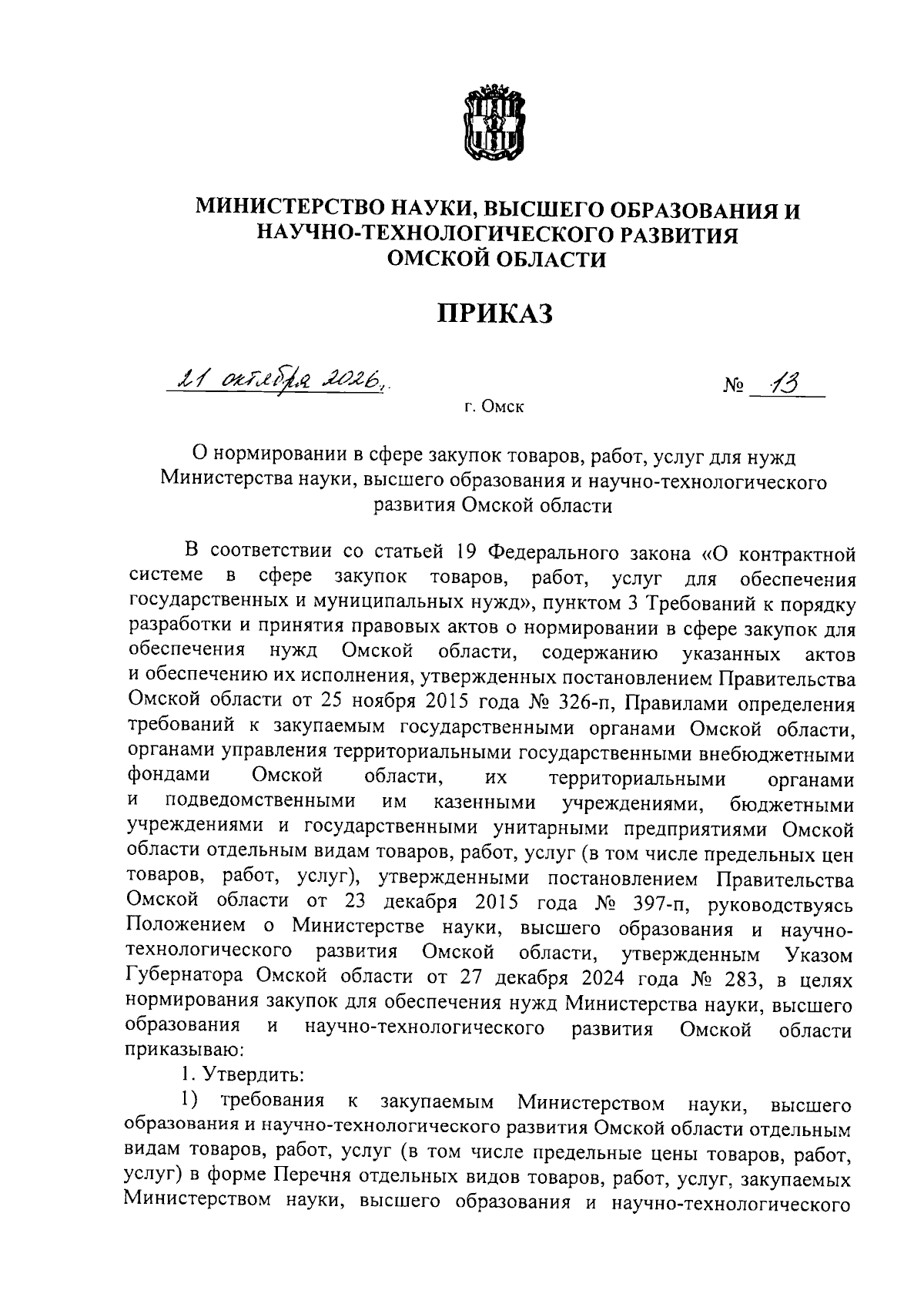 МИНИСТЕРСТВО НАУКИ, ВЫСШЕГО ОБРАЗОВАНИЯ И НАУЧНО-ТЕХНОЛОГИЧЕСКОГО РАЗВИТИЯ ОМСКОЙ ОБЛАСТИ

ПРИКАЗ

21 октября 2026 г.

№ 13

г. Омск

О нормировании в сфере закупок товаров, работ, услуг для нужд Министерства науки, высшего образования и научно-технологического развития Омской области

В соответствии со статьей 19 Федерального закона «О контрактной системе в сфере закупок товаров, работ, услуг для обеспечения государственных и муниципальных нужд», пунктом 3 Требований к порядку разработки и принятия правовых актов о нормировании в сфере закупок для обеспечения нужд Омской области, содержанию указанных актов и обеспечению их исполнения, утвержденных постановлением Правительства Омской области от 25 ноября 2015 года № 326-п, Правилами определения требований к закупаемым государственными органами Омской области, органами управления территориальными государственными внебюджетными фондами Омской области, их территориальными органами и подведомственными им казенными учреждениями, бюджетными учреждениями и государственными унитарными предприятиями Омской области отдельным видам товаров, работ, услуг (в том числе предельных цен товаров, работ, услуг), утвержденными постановлением Правительства Омской области от 23 декабря 2015 года № 397-п, руководствуясь Положением о Министерстве науки, высшего образования и научно-технологического развития Омской области, утвержденным Указом Губернатора Омской области от 27 декабря 2024 года № 283, в целях нормирования закупок для обеспечения нужд Министерства науки, высшего образования и научно-технологического развития Омской области приказываю:

1. Утвердить:

1) требования к закупаемым Министерством науки, высшего образования и научно-технологического развития Омской области отдельным видам товаров, работ, услуг (в том числе предельные цены товаров, работ, услуг) в форме Перечня отдельных видов товаров, работ, услуг, закупаемых Министерством науки, высшего образования и научно-технологического